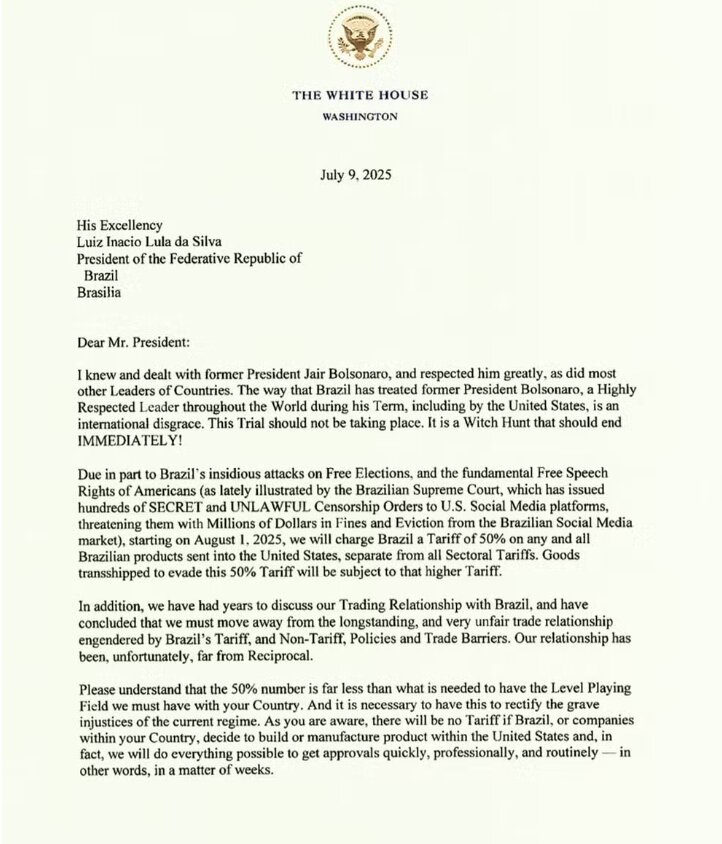 THE WHITE HOUSE
WASHINGTON

July 9, 2025

His Excellency
Luiz Inacio Lula da Silva
President of the Federative Republic of Brazil
Brasilia

Dear Mr. President:

I knew and dealt with former President Jair Bolsonaro, and respected him greatly, as did most other Leaders of Countries. The way that Brazil has treated former President Bolsonaro, a Highly Respected Leader throughout the World during his Term, including by the United States, is an international disgrace. This Trial should not be taking place. It is a Witch Hunt that should end IMMEDIATELY!

Due in part to Brazil's insidious attacks on Free Elections, and the fundamental Free Speech Rights of Americans (as lately illustrated by the Brazilian Supreme Court, which has issued hundreds of SECRET and UNLAWFUL Censorship Orders to U.S. Social Media platforms, threatening them with Millions of Dollars in Fines and Eviction from the Brazilian Social Media market), starting on August 1, 2025, we will charge Brazil a Tariff of 50% on any and all Brazilian products sent into the United States, separate from all Sectoral Tariffs. Goods transshipped to evade this 50% Tariff will be subject to that higher Tariff.

In addition, we have had years to discuss our Trading Relationship with Brazil, and have concluded that we must move away from the longstanding, and very unfair trade relationship engendered by Brazil's Tariff, and Non-Tariff, Policies and Trade Barriers. Our relationship has been, unfortunately, far from Reciprocal.

Please understand that the 50% number is far less than what is needed to have the Level Playing Field we must have with your Country. And it is necessary to have this to rectify the grave injustices of the current regime. As you are aware, there will be no Tariff if Brazil, or companies within your Country, decide to build or manufacture product within the United States and, in fact, we will do everything possible to get approvals quickly, professionally, and routinely — in other words, in a matter of weeks.